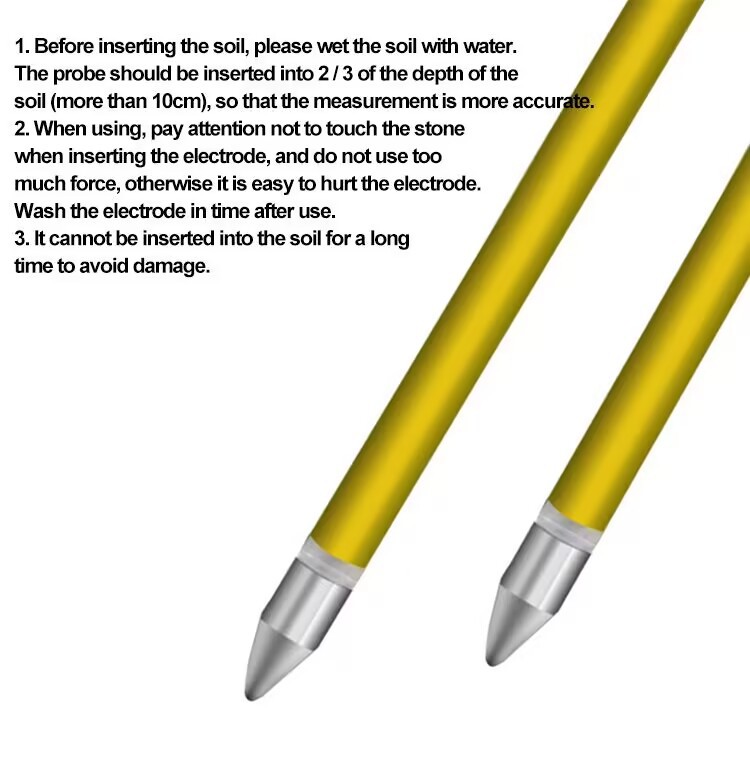 1. Before inserting the soil, please wet the soil with water. The probe should be inserted into 2 / 3 of the depth of the soil (more than 10cm), so that the measurement is more accurate.
2. When using, pay attention not to touch the stone when inserting the electrode, and do not use too much force, otherwise it is easy to hurt the electrode. Wash the electrode in time after use.
3. It cannot be inserted into the soil for a long time to avoid damage.